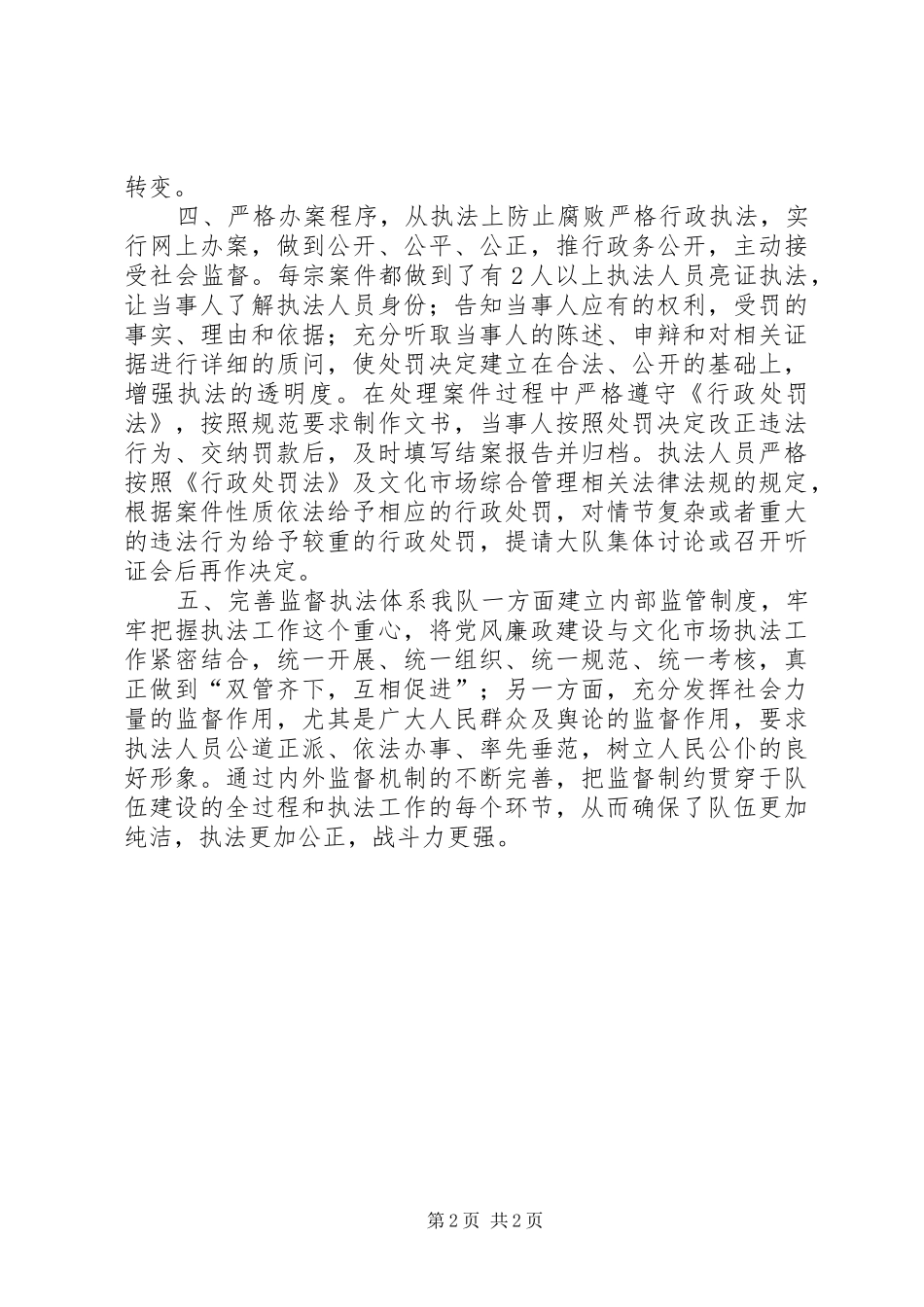 转变。

四、严格办案程序，从执法上防止腐败严格行政执法，实行网上办案，做到公开、公平、公正，推行政务公开，主动接受社会监督。每宗案件都做到了有2人以上执法人员亮证执法，让当事人了解执法人员身份；告知当事人应有的权利，受罚的事实、理由和依据；充分听取当事人的陈述、申辩和对相关证据进行详细的质问，使处罚决定建立在合法、公开的基础上，增强执法的透明度。在处理案件过程中严格遵守《行政处罚法》，按照规范要求制作文书，当事人按照处罚决定改正违法行为、交纳罚款后，及时填写结案报告并归档。执法人员严格按照《行政处罚法》及文化市场综合管理相关法律法规的规定，根据案件性质依法给予相应的行政处罚，对情节复杂或者重大的违法行为给予较重的行政处罚，提请大队集体讨论或召开听证会后再作决定。

五、完善监督执法体系我队一方面建立内部监管制度，牢牢把握执法工作这个重心，将党风廉政建设与文化市场执法工作紧密结合，统一开展、统一组织、统一规范、统一考核，真正做到“双管齐下，互相促进”；另一方面，充分发挥社会力量的监督作用，尤其是广大人民群众及舆论的监督作用，要求执法人员公道正派、依法办事、率先垂范，树立人民公仆的良好形象。通过内外监督机制的不断完善，把监督制约贯穿于队伍建设的全过程和执法工作的每个环节，从而确保了队伍更加纯洁，执法更加公正，战斗力更强。

第2页 共2页